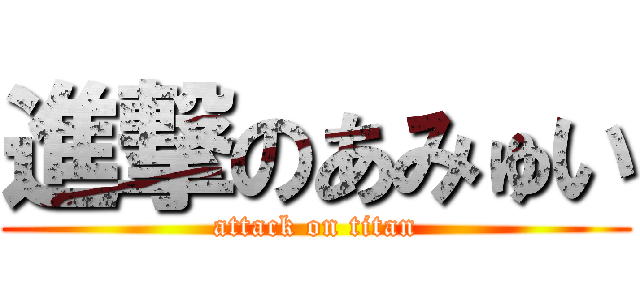 進撃のあみゅい
attack on titan